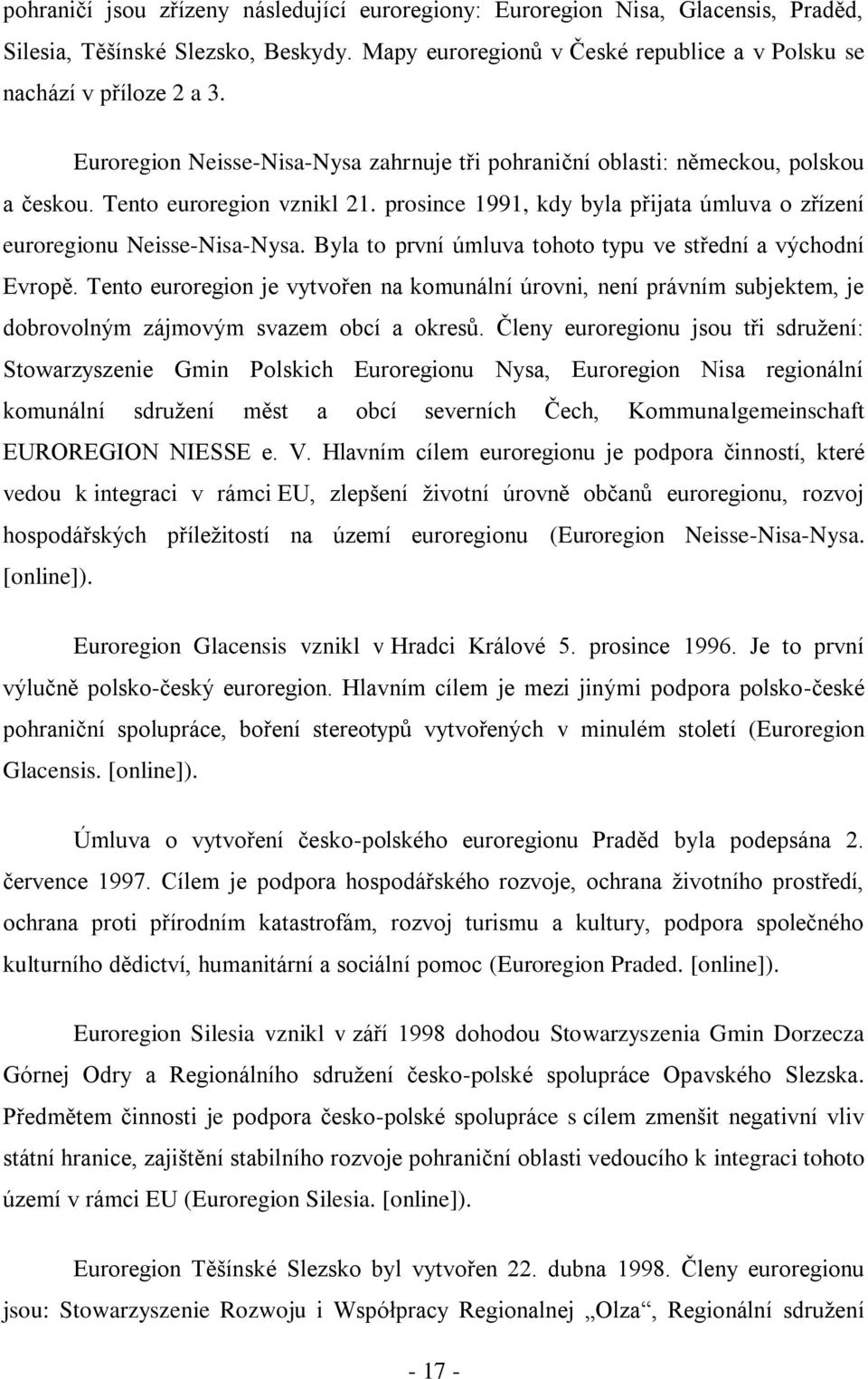 pohraničí jsou zřízeny následující euroregiony: Euroregion Nisa, Glacensis, Praděd, Silesia, Těšínské Slezsko, Beskydy. Mapy euroregionů v České republice a v Polsku se nachází v příloze 2 a 3.

Euroregion Neisse-Nisa-Nysa zahrnuje tři pohraniční oblasti: německou, polskou a českou. Tento euroregion vznikl 21. prosince 1991, kdy byla přijata úmluva o zřízení euroregionu Neisse-Nisa-Nysa. Byla to první úmluva tohoto typu ve střední a východní Evropě. Tento euroregion je vytvořen na komunální úrovni, není právním subjektem, je dobrovolným zájmovým svazem obcí a okresů. Členy euroregionu jsou tři sdružení: Stowarzyszenie Gmin Polskich Euroregionu Nysa, Euroregion Nisa regionální komunální sdružení měst a obcí severních Čech, Kommunalgemeinschaft EUROREGION NIESSE e. V. Hlavním cílem euroregionu je podpora činností, které vedou k integraci v rámci EU, zlepšení životní úrovně občanů euroregionu, rozvoj hospodářských příležitostí na území euroregionu (Euroregion Neisse-Nisa-Nysa. [online]).

Euroregion Glacensis vznikl v Hradci Králové 5. prosince 1996. Je to první výlučně polsko-český euroregion. Hlavním cílem je mezi jinými podpora polsko-české pohraniční spolupráce, boření stereotypů vytvořených v minulém století (Euroregion Glacensis. [online]).

Úmluva o vytvoření česko-polského euroregionu Praděd byla podepsána 2. července 1997. Cílem je podpora hospodářského rozvoje, ochrana životního prostředí, ochrana proti přírodním katastrofám, rozvoj turismu a kultury, podpora společného kulturního dědictví, humanitární a sociální pomoc (Euroregion Praded. [online]).

Euroregion Silesia vznikl v září 1998 dohodou Stowarzyszenia Gmin Dorzecza Górnej Odry a Regionálního sdružení česko-polské spolupráce Opavského Slezska. Předmětem činnosti je podpora česko-polské spolupráce s cílem zmenšit negativní vliv státní hranice, zajištění stabilního rozvoje pohraniční oblasti vedoucího k integraci tohoto území v rámci EU (Euroregion Silesia. [online]).

Euroregion Těšínské Slezsko byl vytvořen 22. dubna 1998. Členy euroregionu jsou: Stowarzyszenie Rozwoju i Współpracy Regionalnej „Olza“, Regionální sdružení

- 17 -